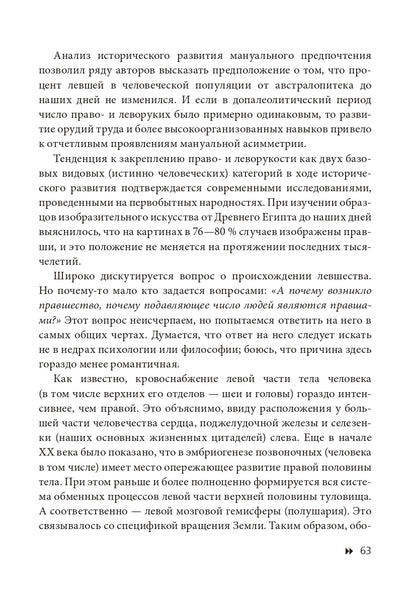 Анализ исторического развития мануального предпочтения позволил ряду авторов высказать предположение о том, что процент левшей в человеческой популяции от австралопитека до наших дней не изменился. И если в допалеолитический период число право- и леворуких было примерно одинаковым, то развитие орудий труда и более высокоорганизованных навыков привело к отчетливым проявлениям мануальной асимметрии.

Тенденция к закреплению право- и леворукости как двух базовых видовых (истинно человеческих) категорий в ходе исторического развития подтверждается современными исследованиями, проведенными на первобытных народностях. При изучении образцов изобразительного искусства от Древнего Египта до наших дней выяснилось, что на картинах в 76—80 % случаев изображены правши, и это положение не меняется на протяжении последних тысячелетий.

Широко дискутируется вопрос о происхождении левшества. Но почему-то мало кто задается вопросами: «А почему возникло правшество, почему подавляющее число людей являются правшами?» Этот вопрос неисчерпаем, но попытаемся ответить на него в самых общих чертах. Думается, что ответ на него следует искать не в недрах психологии или философии; боюсь, что причина здесь гораздо менее романтичная.

Как известно, кровоснабжение левой части тела человека (в том числе верхних его отделов — шеи и головы) гораздо интенсивнее, чем правой. Это объяснимо, ввиду расположения у большей части человечества сердца, поджелудочной железы и селезенки (наших основных жизненных цитаделей) слева. Еще в начале XX века было показано, что в эмбриогенезе позвоночных (человека в том числе) имеет место опережающее развитие правой половины тела. При этом раньше и более полноценно формируется вся система обменных процессов левой части верхней половины туловища. А соответственно — левой мозговой гемисферы (полушария). Это связывалось со спецификой вращения Земли. Таким образом, обо-

63